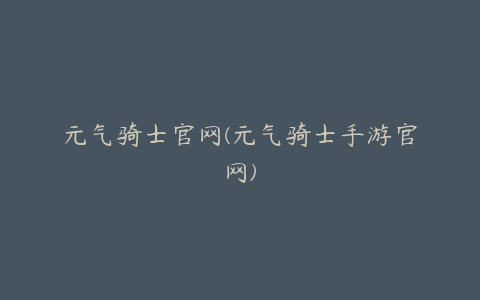 元气骑士官网(元气骑士手游官网)